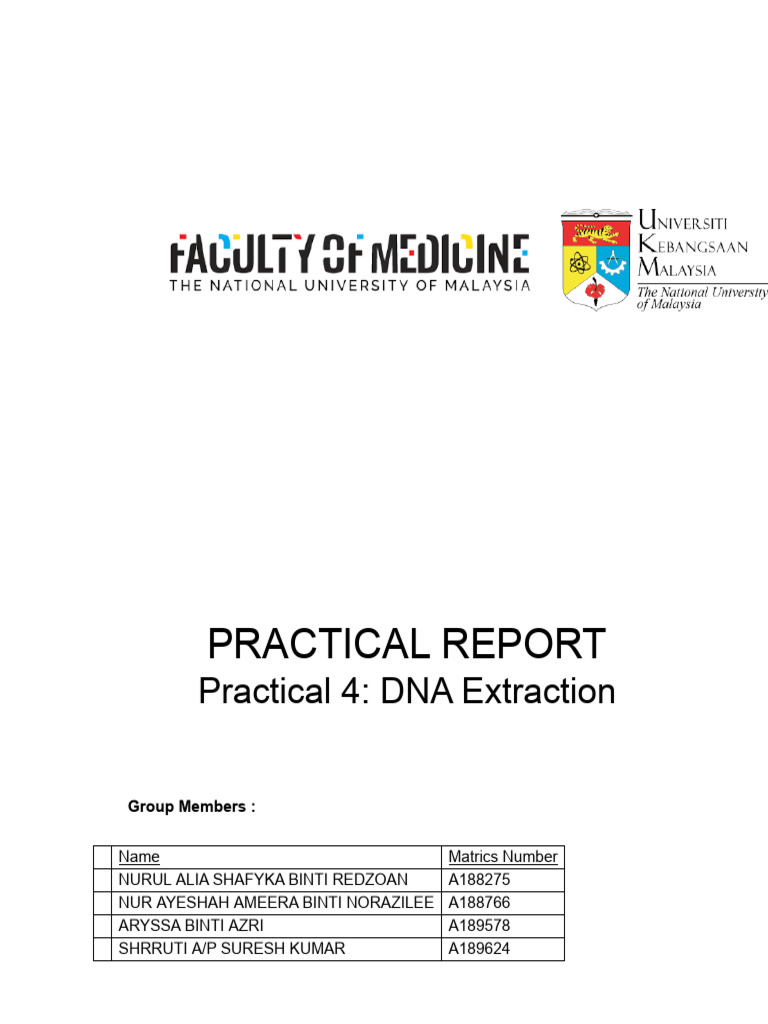 FACULTY OF MEDICINE
THE NATIONAL UNIVERSITY OF MALAYSIA

UNIVERSITI KEBANGSAAN MALAYSIA
The National University of Malaysia

PRACTICAL REPORT
Practical 4: DNA Extraction

Group Members :

| | Name | Matrics Number |
|---|---|---|
| | NURUL ALIA SHAFYKA BINTI REDZOAN | A188275 |
| | NUR AYESHAH AMEERA BINTI NORAZILEE | A188766 |
| | ARYSSA BINTI AZRI | A189578 |
| | SHRRUTI A/P SURESH KUMAR | A189624 |